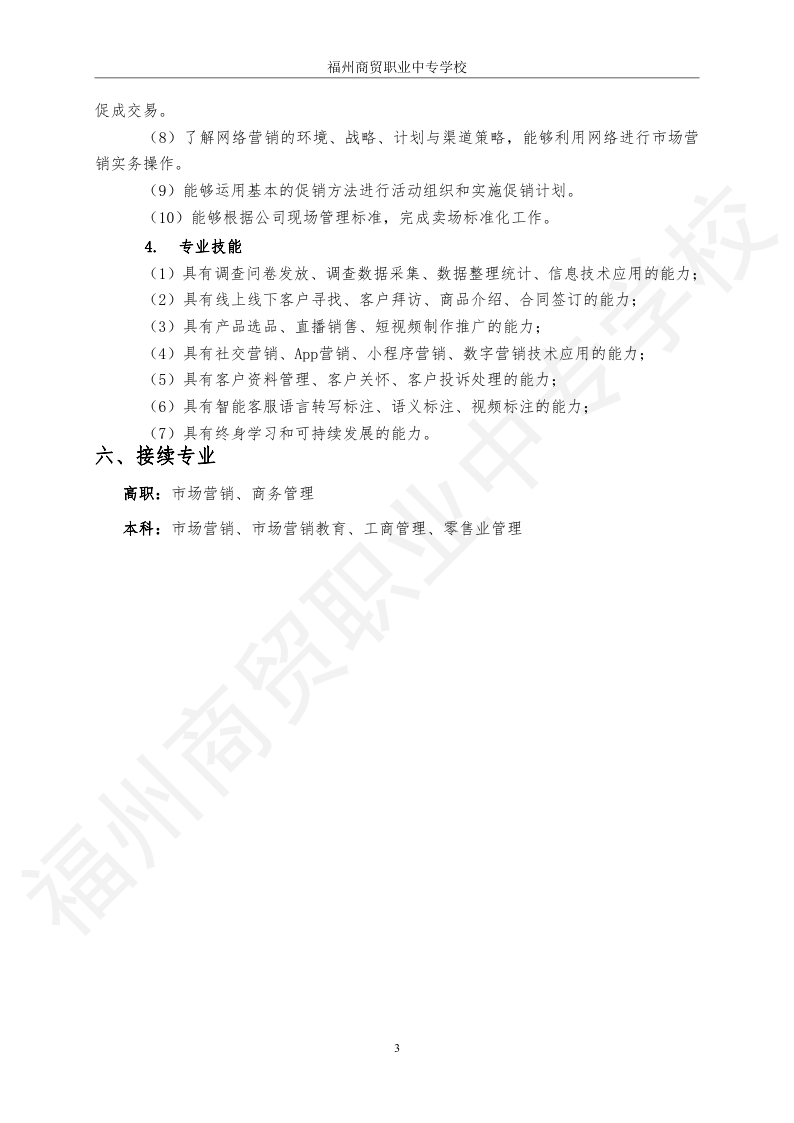 福州商贸职业中专学校

促成交易。

（8）了解网络营销的环境、战略、计划与渠道策略，能够利用网络进行市场营销实务操作。

（9）能够运用基本的促销方法进行活动组织和实施促销计划。

（10）能够根据公司现场管理标准，完成卖场标准化工作。

4. 专业技能

（1）具有调查问卷发放、调查数据采集、数据整理统计、信息技术应用的能力；

（2）具有线上线下客户寻找、客户拜访、商品介绍、合同签订的能力；

（3）具有产品选品、直播销售、短视频制作推广的能力；

（4）具有社交营销、App营销、小程序营销、数字营销技术应用的能力；

（5）具有客户资料管理、客户关怀、客户投诉处理的能力；

（6）具有智能客服语言转写标注、语义标注、视频标注的能力；

（7）具有终身学习和可持续发展的能力。

六、接续专业

高职：市场营销、商务管理

本科：市场营销、市场营销教育、工商管理、零售业管理

3

福州商贸职业中专学校